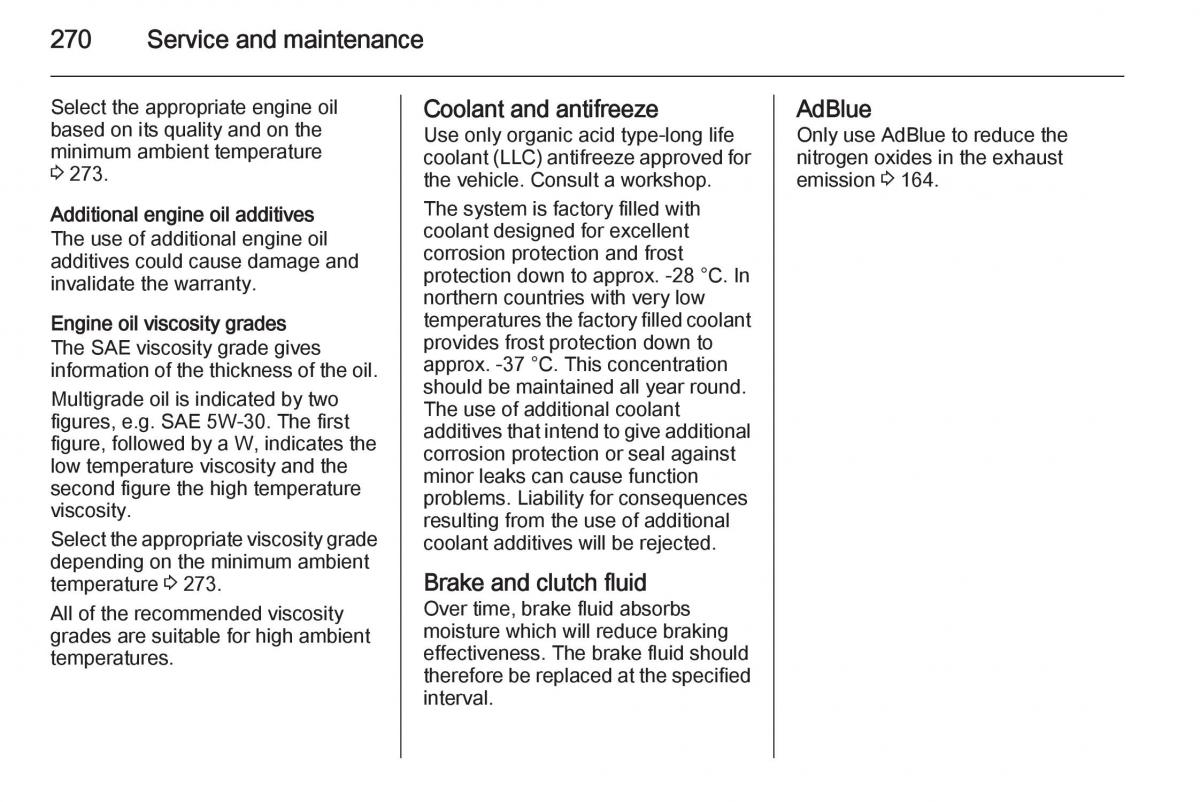 270 Service and maintenance

Select the appropriate engine oil based on its quality and on the minimum ambient temperature ⇨ 273.

Additional engine oil additives
The use of additional engine oil additives could cause damage and invalidate the warranty.

Engine oil viscosity grades
The SAE viscosity grade gives information of the thickness of the oil.

Multigrade oil is indicated by two figures, e.g. SAE 5W-30. The first figure, followed by a W, indicates the low temperature viscosity and the second figure the high temperature viscosity.

Select the appropriate viscosity grade depending on the minimum ambient temperature ⇨ 273.

All of the recommended viscosity grades are suitable for high ambient temperatures.

Coolant and antifreeze
Use only organic acid type-long life coolant (LLC) antifreeze approved for the vehicle. Consult a workshop.

The system is factory filled with coolant designed for excellent corrosion protection and frost protection down to approx. -28 °C. In northern countries with very low temperatures the factory filled coolant provides frost protection down to approx. -37 °C. This concentration should be maintained all year round. The use of additional coolant additives that intend to give additional corrosion protection or seal against minor leaks can cause function problems. Liability for consequences resulting from the use of additional coolant additives will be rejected.

Brake and clutch fluid
Over time, brake fluid absorbs moisture which will reduce braking effectiveness. The brake fluid should therefore be replaced at the specified interval.

AdBlue
Only use AdBlue to reduce the nitrogen oxides in the exhaust emission ⇨ 164.